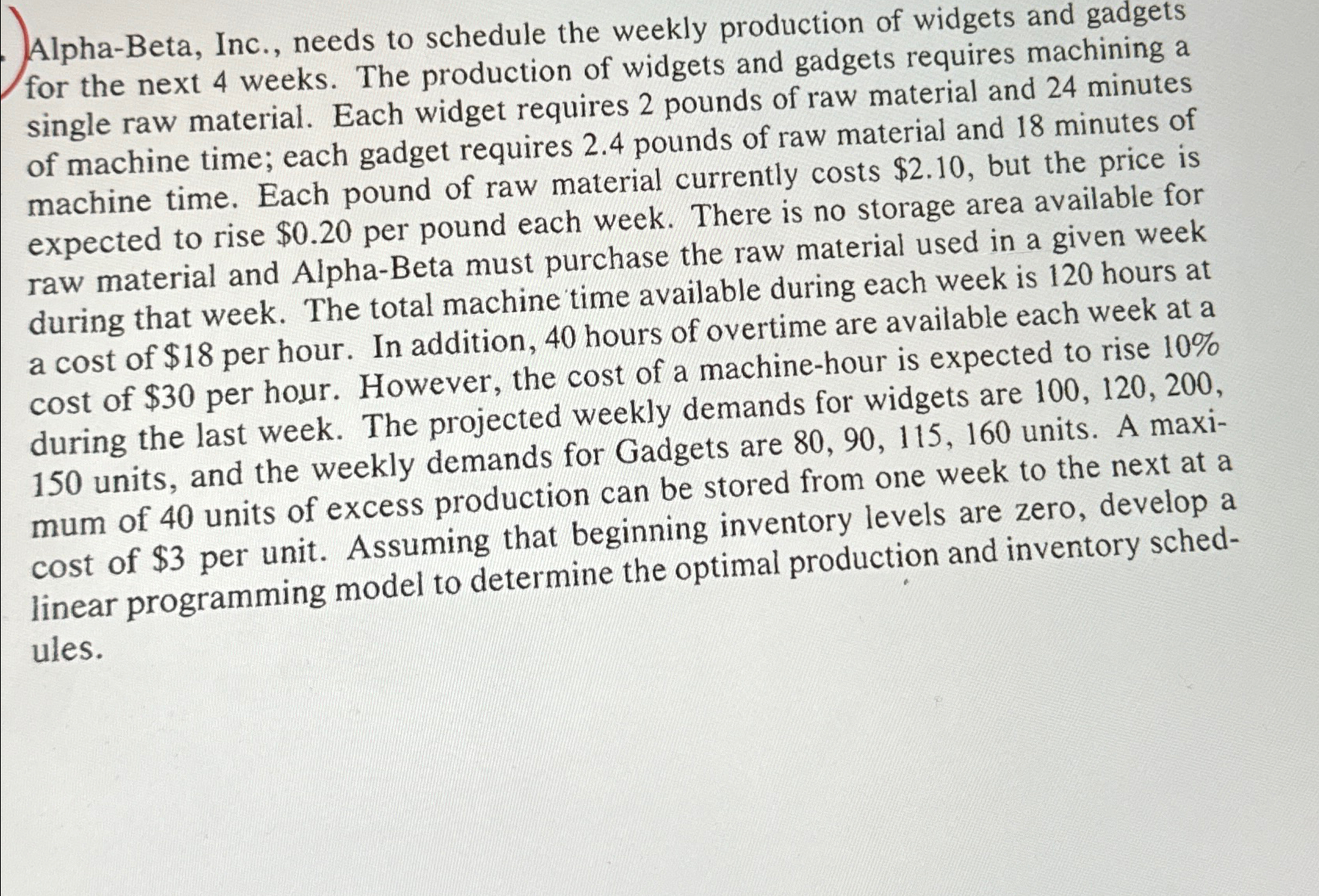 Alpha-Beta, Inc., needs to schedule the weekly production of widgets and gadgets for the next 4 weeks. The production of widgets and gadgets requires machining a single raw material. Each widget requires 2 pounds of raw material and 24 minutes of machine time; each gadget requires 2.4 pounds of raw material and 18 minutes of machine time. Each pound of raw material currently costs \$2.10, but the price is expected to rise \$0.20 per pound each week. There is no storage area available for raw material and Alpha-Beta must purchase the raw material used in a given week during that week. The total machine time available during each week is 120 hours at a cost of \$18 per hour. In addition, 40 hours of overtime are available each week at a cost of \$30 per hour. However, the cost of a machine-hour is expected to rise 10% during the last week. The projected weekly demands for widgets are 100, 120, 200, 150 units, and the weekly demands for Gadgets are 80, 90, 115, 160 units. A maximum of 40 units of excess production can be stored from one week to the next at a cost of \$3 per unit. Assuming that beginning inventory levels are zero, develop a linear programming model to determine the optimal production and inventory schedules.